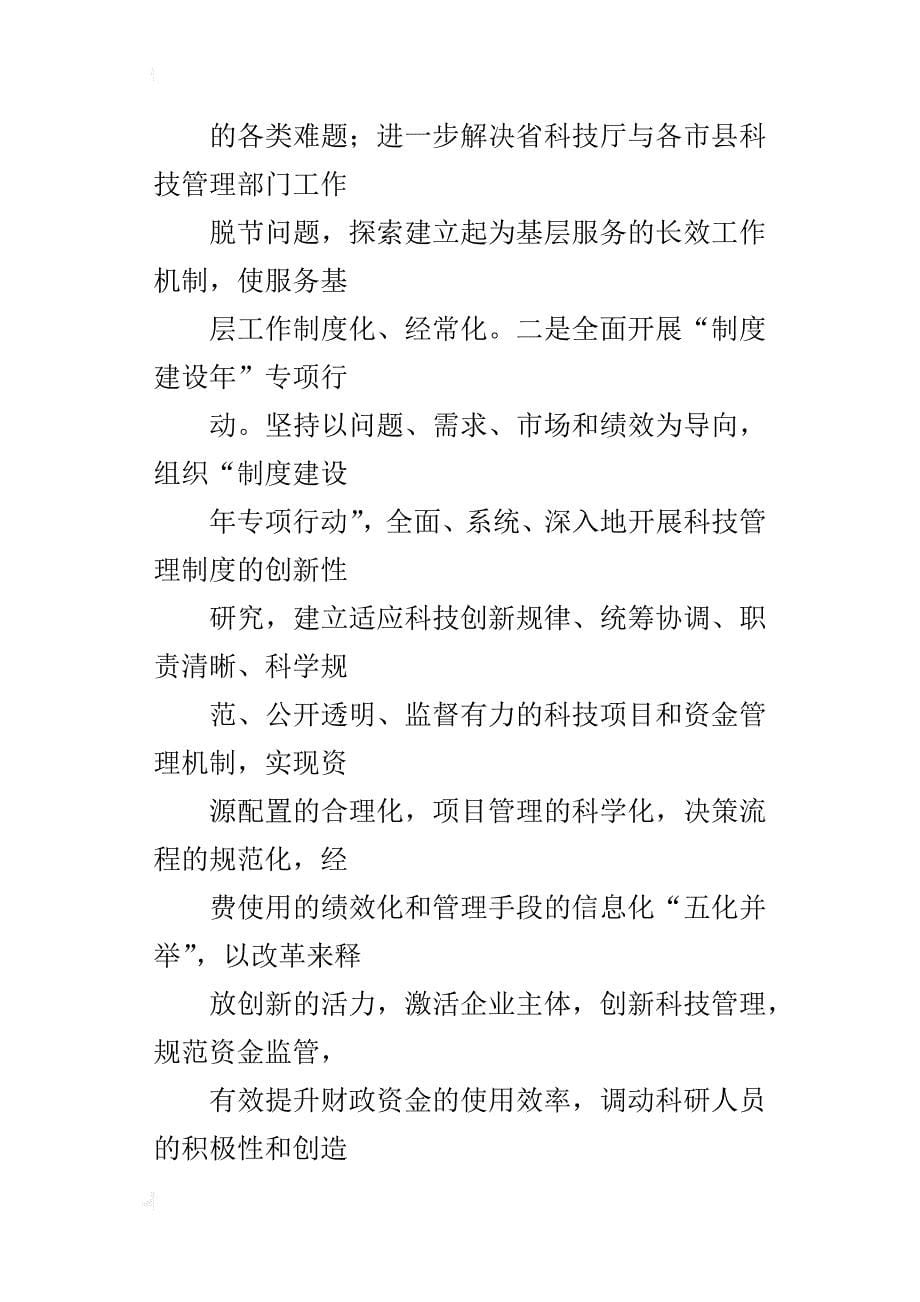 的各类难题；进一步解决省科技厅与各市县科技管理部门工作

脱节问题，探索建立起为基层服务的长效工作机制，使服务基

层工作制度化、经常化。二是全面开展“制度建设年”专项行

动。坚持以问题、需求、市场和绩效为导向，组织“制度建设

年专项行动”，全面、系统、深入地开展科技管理制度的创新性

研究，建立适应科技创新规律、统筹协调、职责清晰、科学规

范、公开透明、监督有力的科技项目和资金管理机制，实现资

源配置的合理化，项目管理的科学化，决策流程的规范化，经

费使用的绩效化和管理手段的信息化“五化并举”，以改革来释

放创新的活力，激活企业主体，创新科技管理，规范资金监管，

有效提升财政资金的使用效率，调动科研人员的积极性和创造